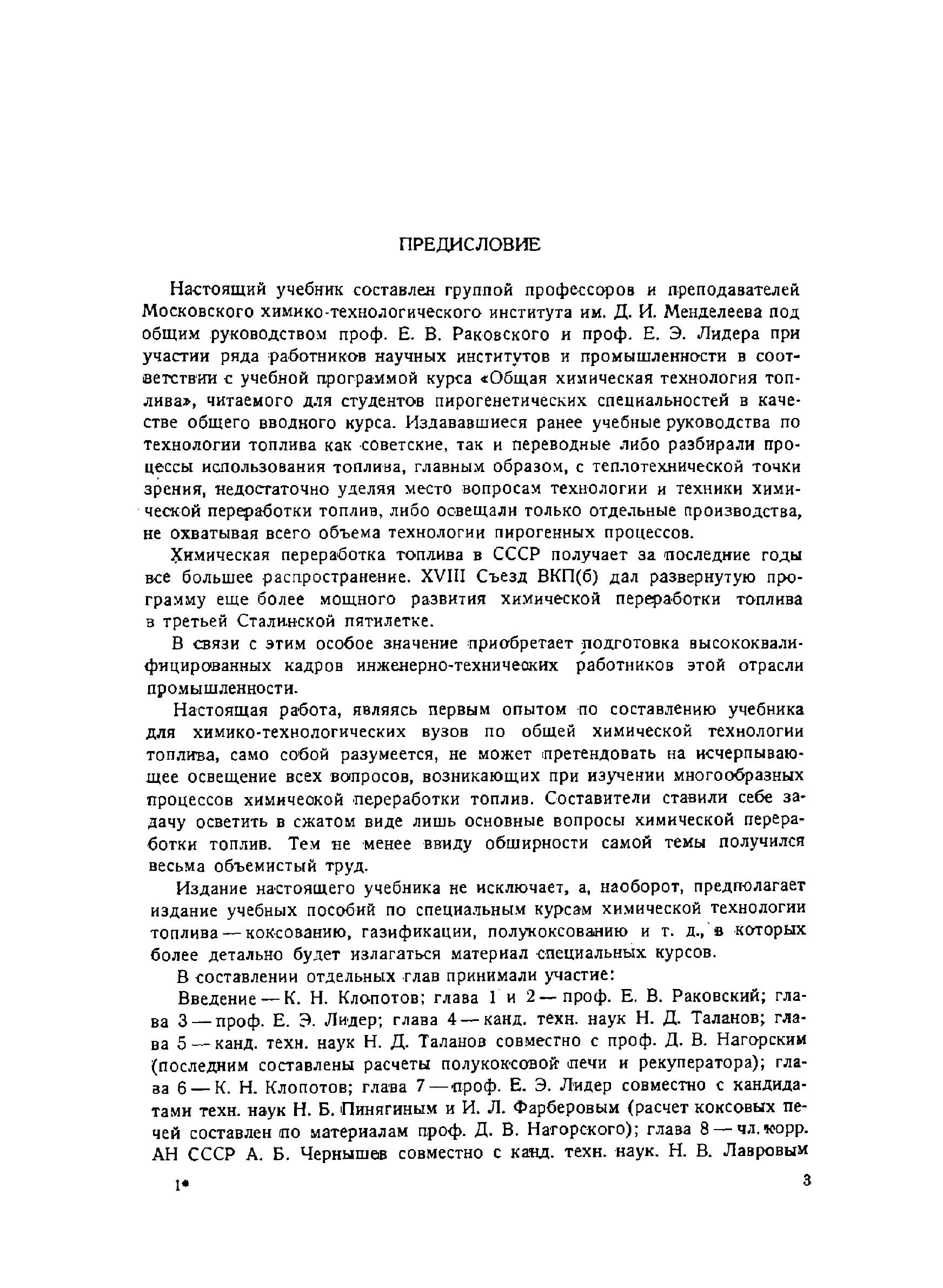 ПРЕДИСЛОВИЕ

Настоящий учебник составлен группой профессоров и преподавателей Московского химико-технологического института им. Д. И. Менделеева под общим руководством проф. Е. В. Раковского и проф. Е. Э. Лидера при участии ряда работников научных институтов и промышленности в соответствии с учебной программой курса «Общая химическая технология топлива», читаемого для студентов пирогенетических специальностей в качестве общего вводного курса. Издававшиеся ранее учебные руководства по технологии топлива как советские, так и переводные либо разбирали процессы использования топлива, главным образом, с теплотехнической точки зрения, недостаточно уделяя место вопросам технологии и техники химической переработки топлив, либо освещали только отдельные производства, не охватывая всего объема технологии пирогенных процессов.

Химическая переработка топлива в СССР получает за последние годы все большее распространение. XVIII Съезд ВКП(б) дал развернутую программу еще более мощного развития химической переработки топлива в третьей Сталинской пятилетке.

В связи с этим особое значение приобретает подготовка высококвалифицированных кадров инженерно-технических работников этой отрасли промышленности.

Настоящая работа, являясь первым опытом по составлению учебника для химико-технологических вузов по общей химической технологии топлива, само собой разумеется, не может претендовать на исчерпывающее освещение всех вопросов, возникающих при изучении многообразных процессов химической переработки топлив. Составители ставили себе задачу осветить в сжатом виде лишь основные вопросы химической переработки топлив. Тем не менее ввиду обширности самой темы получился весьма объемистый труд.

Издание настоящего учебника не исключает, а, наоборот, предполагает издание учебных пособий по специальным курсам химической технологии топлива — коксованию, газификации, полукоксованию и т. д., в которых более детально будет излагаться материал специальных курсов.

В составлении отдельных глав принимали участие:

Введение — К. Н. Клопотов; глава 1 и 2 — проф. Е. В. Раковский; глава 3 — проф. Е. Э. Лидер; глава 4 — канд. техн. наук Н. Д. Таланов; глава 5 — канд. техн. наук Н. Д. Таланов совместно с проф. Д. В. Нагорским (последним составлены расчеты полукоксовой печи и рекуператора); глава 6 — К. Н. Клопотов; глава 7 — проф. Е. Э. Лидер совместно с кандидатами техн. наук Н. Б. Пинягиным и И. Л. Фарберовым (расчет коксовых печей составлен по материалам проф. Д. В. Нагорского); глава 8 — чл. корр. АН СССР А. Б. Чернышев совместно с канд. техн. наук. Н. В. Лавровым

1*

3